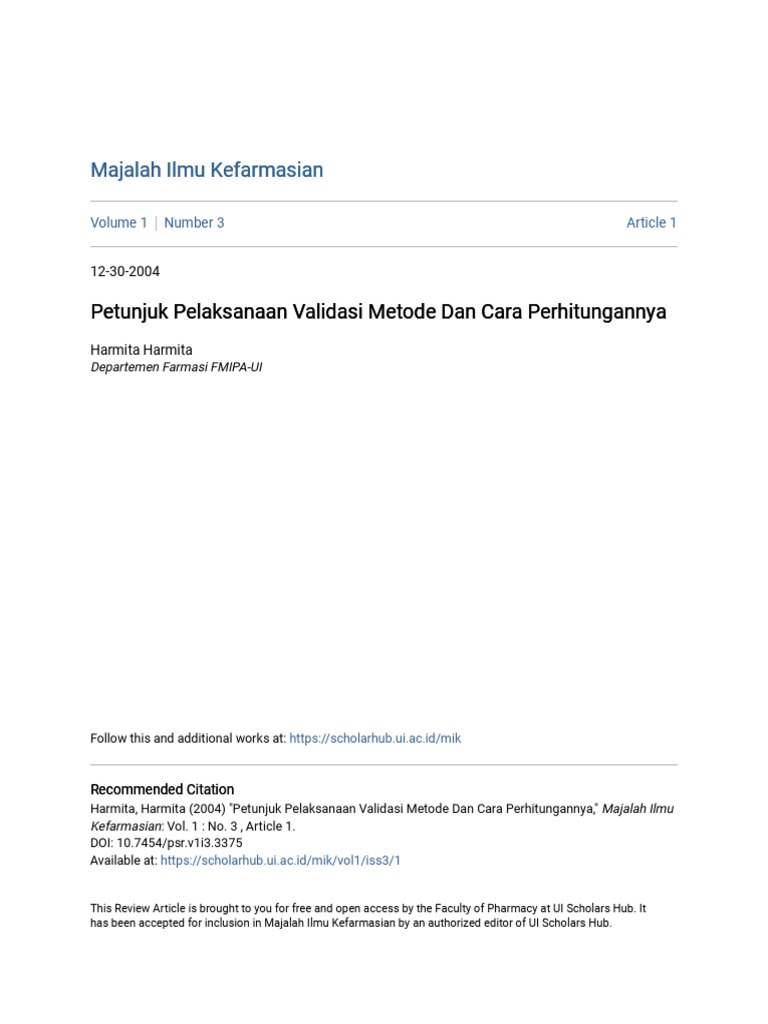 Majalah Ilmu Kefarmasian

Volume 1 | Number 3

Article 1

12-30-2004

Petunjuk Pelaksanaan Validasi Metode Dan Cara Perhitungannya

Harmita Harmita
Departemen Farmasi FMIPA-UI

Follow this and additional works at: https://scholarhub.ui.ac.id/mik

Recommended Citation
Harmita, Harmita (2004) "Petunjuk Pelaksanaan Validasi Metode Dan Cara Perhitungannya," Majalah Ilmu Kefarmasian: Vol. 1 : No. 3 , Article 1.
DOI: 10.7454/psr.v1i3.3375
Available at: https://scholarhub.ui.ac.id/mik/vol1/iss3/1

This Review Article is brought to you for free and open access by the Faculty of Pharmacy at UI Scholars Hub. It has been accepted for inclusion in Majalah Ilmu Kefarmasian by an authorized editor of UI Scholars Hub.